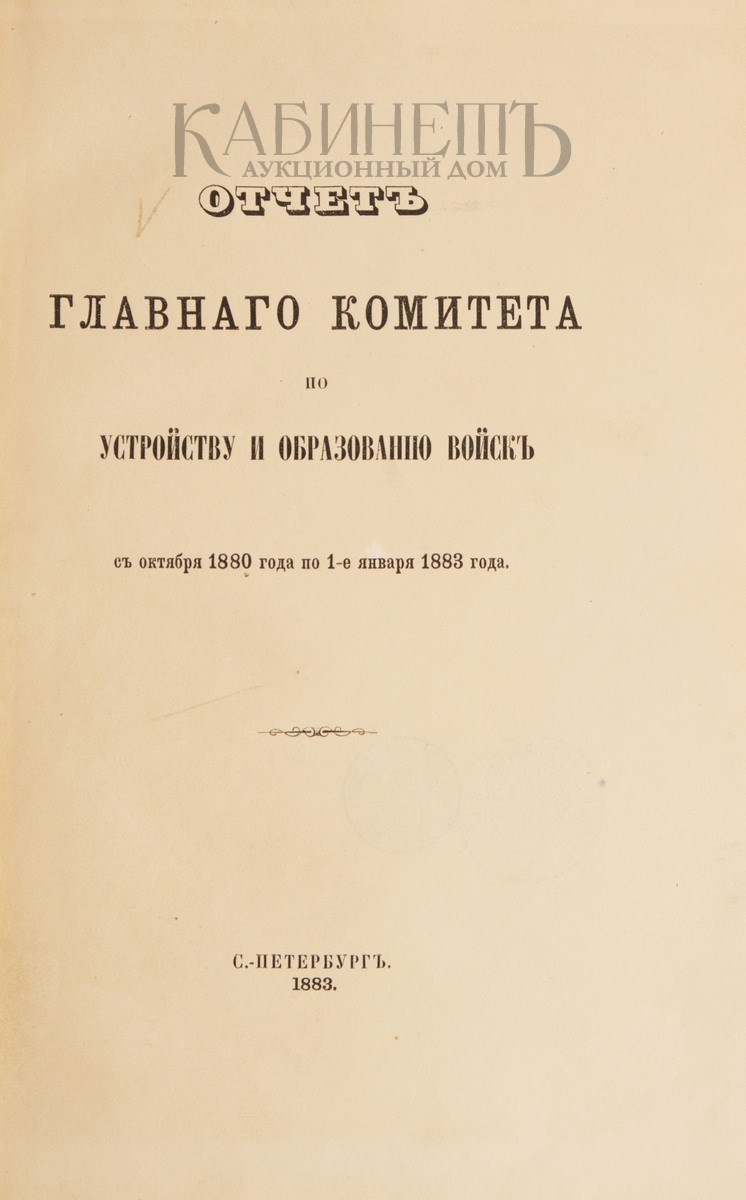 КАБИНЕТЪ
АУКЦИОННЫЙ ДОМ

ОТЧЕТЪ

ГЛАВНАГО КОМИТЕТА

ПО

УСТРОЙСТВУ И ОБРАЗОВАНІЮ ВОЙСКЪ

съ октября 1880 года по 1-е января 1883 года.

С.-ПЕТЕРБУРГЪ.
1883.